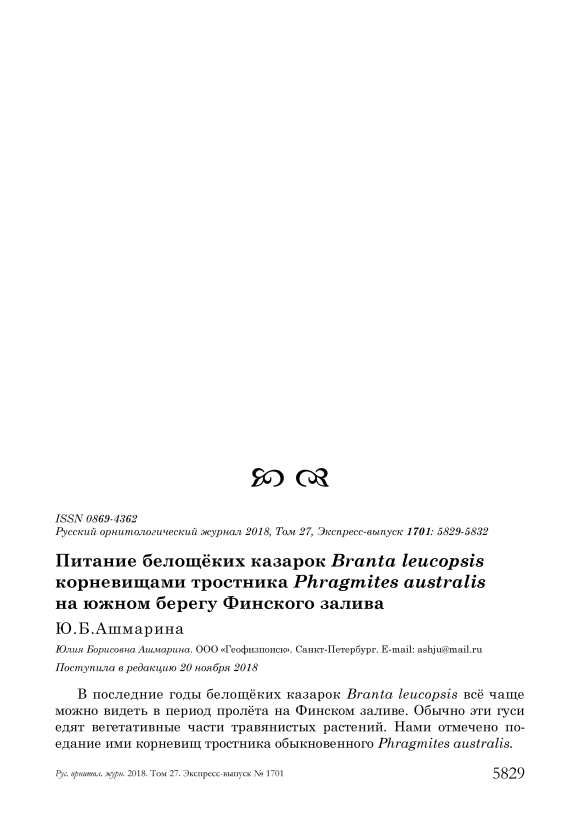 ISSN 0869-4362
Русский орнитологический журнал 2018, Том 27, Экспресс-выпуск 1701: 5829-5832

Питание белощёких казарок Branta leucopsis корневищами тростника Phragmites australis на южном берегу Финского залива

Ю.Б.Ашмарина

Юлия Борисовна Ашмарина. ООО «Геофизпоиск». Санкт-Петербург. E-mail: ashju@mail.ru

Поступила в редакцию 20 ноября 2018

В последние годы белощёких казарок Branta leucopsis всё чаще можно видеть в период пролёта на Финском заливе. Обычно эти гуси едят вегетативные части травянистых растений. Нами отмечено поедание ими корневищ тростника обыкновенного Phragmites australis.

Рус. орнитол. журн. 2018. Том 27. Экспресс-выпуск № 1701

5829